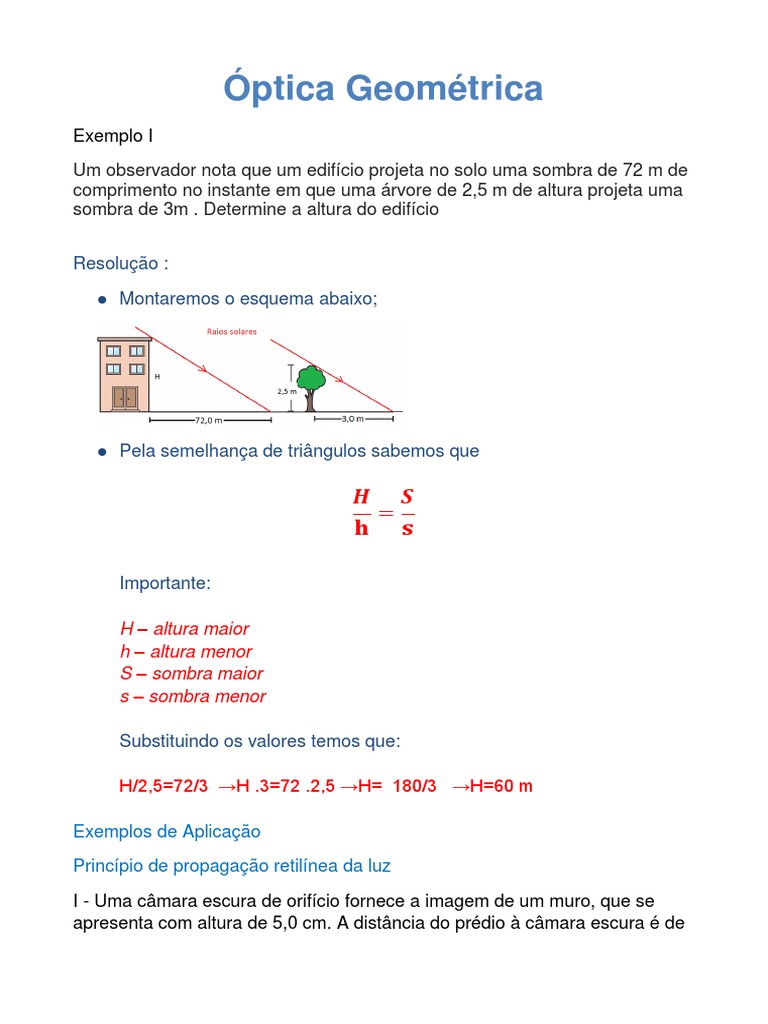 Óptica Geométrica

Exemplo I

Um observador nota que um edifício projeta no solo uma sombra de 72 m de comprimento no instante em que uma árvore de 2,5 m de altura projeta uma sombra de 3m . Determine a altura do edifício

Resolução :

• Montaremos o esquema abaixo;

Raios solares
H
2,5 m
72,0 m
3,0 m

• Pela semelhança de triângulos sabemos que

$\frac{H}{h} = \frac{S}{s}$

Importante:

H – altura maior
h – altura menor
S – sombra maior
s – sombra menor

Substituindo os valores temos que:

H/2,5=72/3 →H .3=72 .2,5 →H= 180/3 →H=60 m

Exemplos de Aplicação

Princípio de propagação retilínea da luz

I - Uma câmara escura de orifício fornece a imagem de um muro, que se apresenta com altura de 5,0 cm. A distância do prédio à câmara escura é de